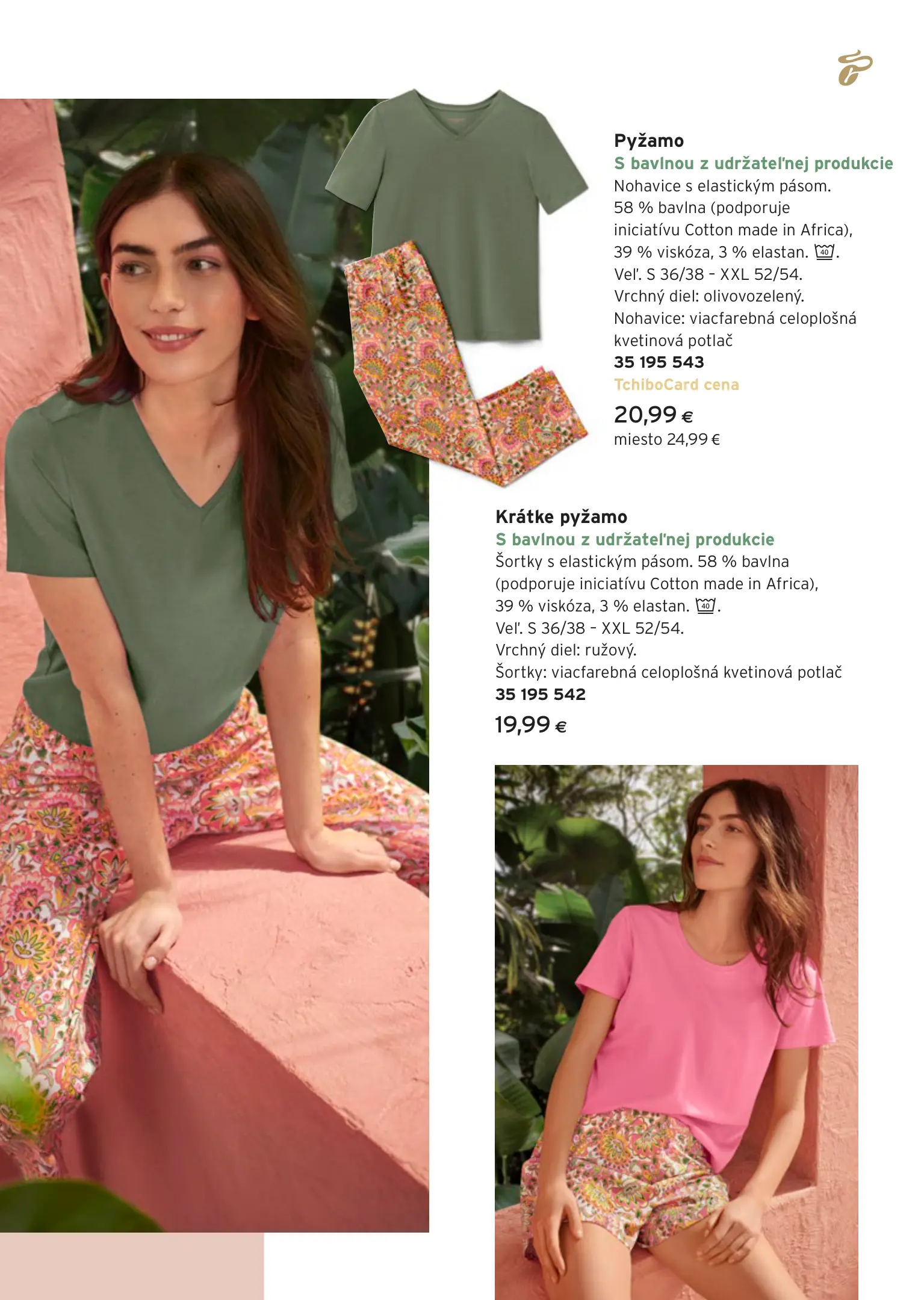 Pyžamo
S bavlnou z udržateľnej produkcie
Nohavice s elastickým pásom. 58 % bavlna (podporuje iniciatívu Cotton made in Africa), 39 % viskóza, 3 % elastan. 40.
Veľ. S 36/38 - XXL 52/54.
Vrchný diel: olivovozelený.
Nohavice: viacfarebná celoplošná kvetinová potlač
35 195 543
TchiboCard cena
20,99 €
miesto 24,99 €

Krátke pyžamo
S bavlnou z udržateľnej produkcie
Šortky s elastickým pásom. 58 % bavlna (podporuje iniciatívu Cotton made in Africa), 39 % viskóza, 3 % elastan. 40.
Veľ. S 36/38 - XXL 52/54.
Vrchný diel: ružový.
Šortky: viacfarebná celoplošná kvetinová potlač
35 195 542
19,99 €